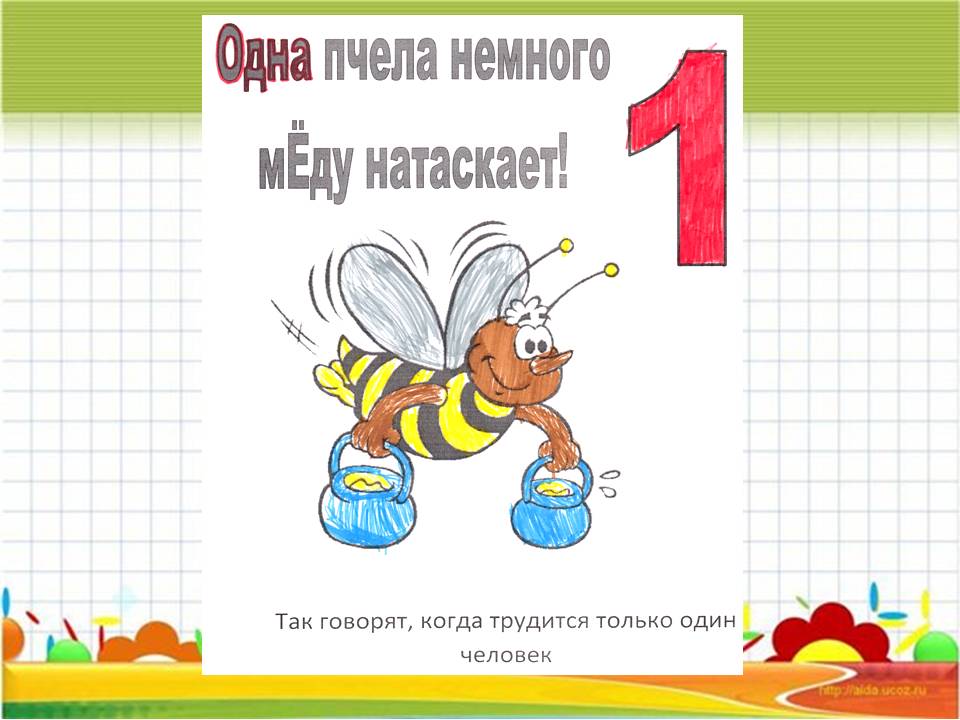 Одна пчела немного мЁду натаскает!

1

Так говорят, когда трудится только один человек

http://aida.ucoz.ru